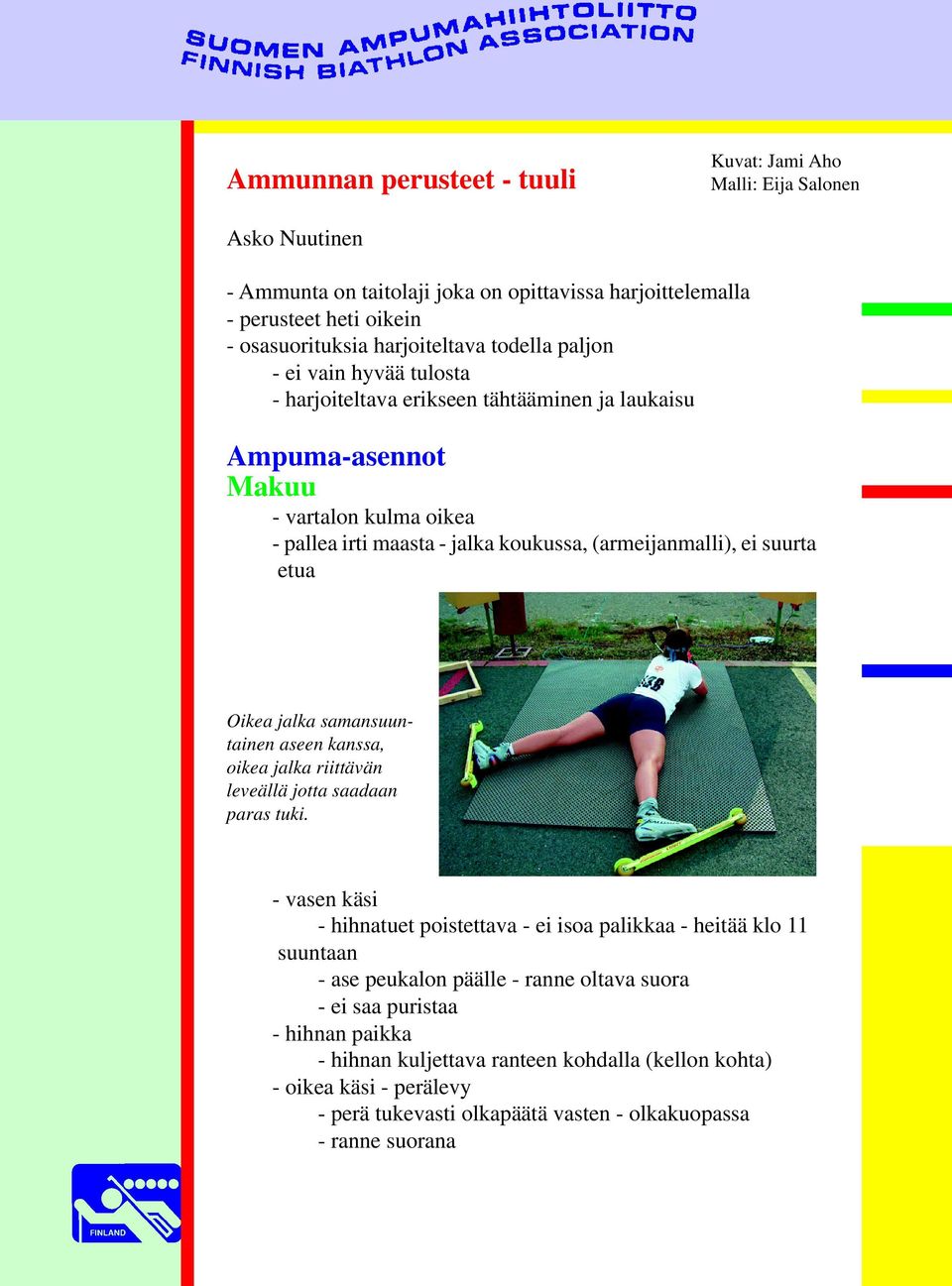 SUOMEN AMPUMAHIIHTOLIITTO
FINNISH BIATHLON ASSOCIATION

Ammunnan perusteet - tuuli

Kuvat: Jami Aho
Malli: Eija Salonen

Asko Nuutinen

- Ammunta on taitolaji joka on opittavissa harjoittelemalla
- perusteet heti oikein
- osasuorituksia harjoiteltava todella paljon
- ei vain hyvää tulosta
- harjoiteltava erikseen tähtääminen ja laukaisu

Ampuma-asennot
Makuu
- vartalon kulma oikea
- pallea irti maasta - jalka koukussa, (armeijanmalli), ei suurta etua

Oikea jalka samansuuntainen aseen kanssa, oikea jalka riittävän leveällä jotta saadaan paras tuki.

- vasen käsi
- hihnatuet poistettava - ei isoa palikkaa - heitää klo 11 suuntaan
- ase peukalon päälle - ranne oltava suora
- ei saa puristaa
- hihnan paikka
- hihnan kuljettava ranteen kohdalla (kellon kohta)
- oikea käsi - perälevy
- perä tukevasti olkapäätä vasten - olkakuopassa
- ranne suorana

FINLAND